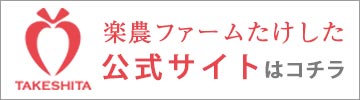 TAKESHITA

楽農ファームたけした
公式サイトはコチラ